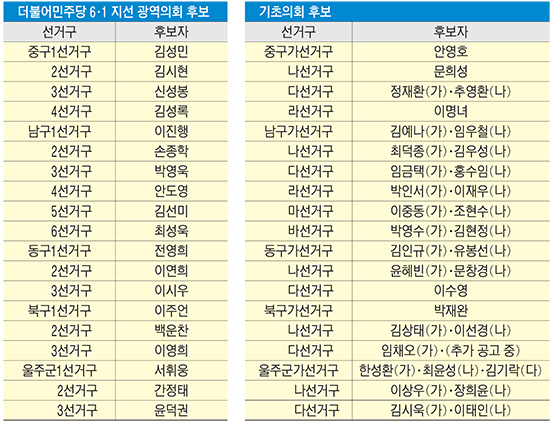 더불어민주당 6·1 지선 광역의회 후보

| 선거구 | 후보자 |
|---|---|
| 중구1선거구 | 김성민 |
| 2선거구 | 김시현 |
| 3선거구 | 신성봉 |
| 4선거구 | 김성록 |
| 남구1선거구 | 이진행 |
| 2선거구 | 손종학 |
| 3선거구 | 박영욱 |
| 4선거구 | 안도영 |
| 5선거구 | 김선미 |
| 6선거구 | 최성욱 |
| 동구1선거구 | 전영희 |
| 2선거구 | 이연희 |
| 3선거구 | 이시우 |
| 북구1선거구 | 이주언 |
| 2선거구 | 백운찬 |
| 3선거구 | 이영희 |
| 울주군1선거구 | 서휘웅 |
| 2선거구 | 간정태 |
| 3선거구 | 윤덕권 |

기초의회 후보

| 선거구 | 후보자 |
|---|---|
| 중구가선거구 | 안영호 |
| 나선거구 | 문희성 |
| 다선거구 | 정재환(가)·추영환(나) |
| 라선거구 | 이명녀 |
| 남구가선거구 | 김예나(가)·임우철(나) |
| 나선거구 | 최덕종(가)·김우성(나) |
| 다선거구 | 임금택(가)·홍수임(나) |
| 라선거구 | 박인서(가)·이재우(나) |
| 마선거구 | 이중동(가)·조현수(나) |
| 바선거구 | 박영수(가)·김현정(나) |
| 동구가선거구 | 김인규(가)·유봉선(나) |
| 나선거구 | 윤혜빈(가)·문창경(나) |
| 다선거구 | 이수영 |
| 북구가선거구 | 박재완 |
| 나선거구 | 김상태(가)·이선경(나) |
| 다선거구 | 임채오(가)·(추가 공고 중) |
| 울주군가선거구 | 한성환(가)·최윤성(나)·김기락(다) |
| 나선거구 | 이상우(가)·장희윤(나) |
| 다선거구 | 김시욱(가)·이태인(나) |